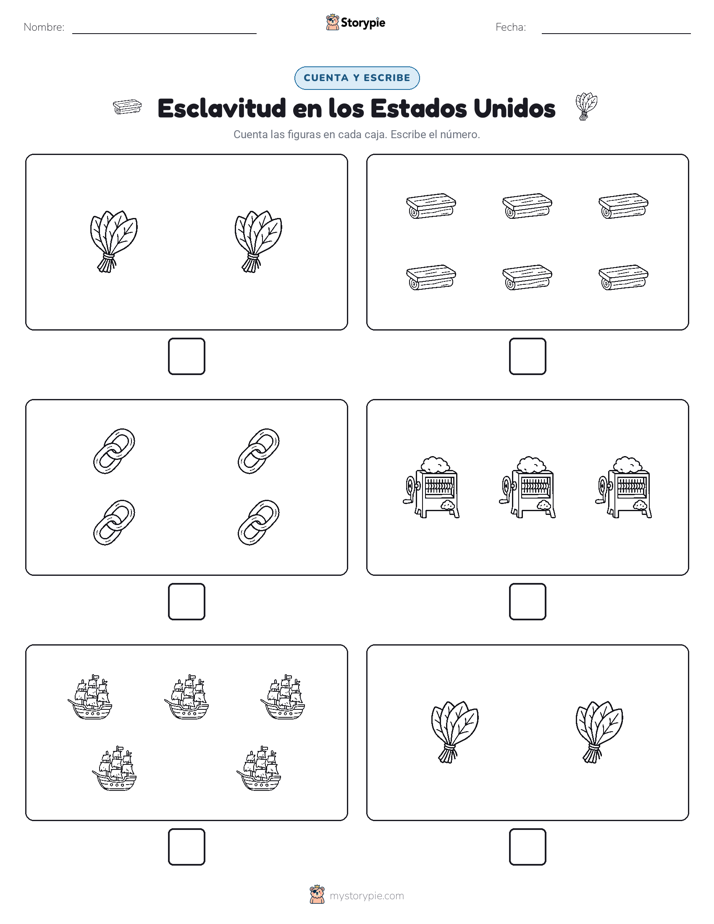 Nombre:

Storypie

Fecha:

CUENTA Y ESCRIBE

Esclavitud en los Estados Unidos

Cuenta las figuras en cada caja. Escribe el número.

mystorypie.com